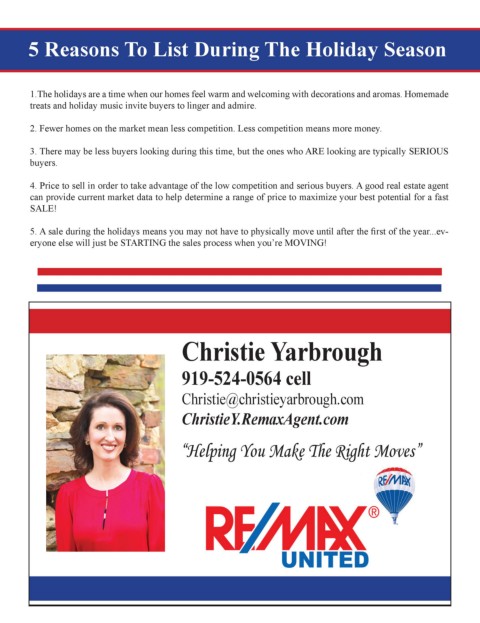 5 Reasons To List During The Holiday Season

1.The holidays are a time when our homes feel warm and welcoming with decorations and aromas. Homemade treats and holiday music invite buyers to linger and admire.

2. Fewer homes on the market mean less competition. Less competition means more money.

3. There may be less buyers looking during this time, but the ones who ARE looking are typically SERIOUS buyers.

4. Price to sell in order to take advantage of the low competition and serious buyers. A good real estate agent can provide current market data to help determine a range of price to maximize your best potential for a fast SALE!

5. A sale during the holidays means you may not have to physically move until after the first of the year...everyone else will just be STARTING the sales process when you're MOVING!

Christie Yarbrough
919-524-0564 cell
Christie@christieyarbrough.com
ChristieY.RemaxAgent.com

"Helping You Make The Right Moves"

RE/MAX

RE/MAX®
UNITED